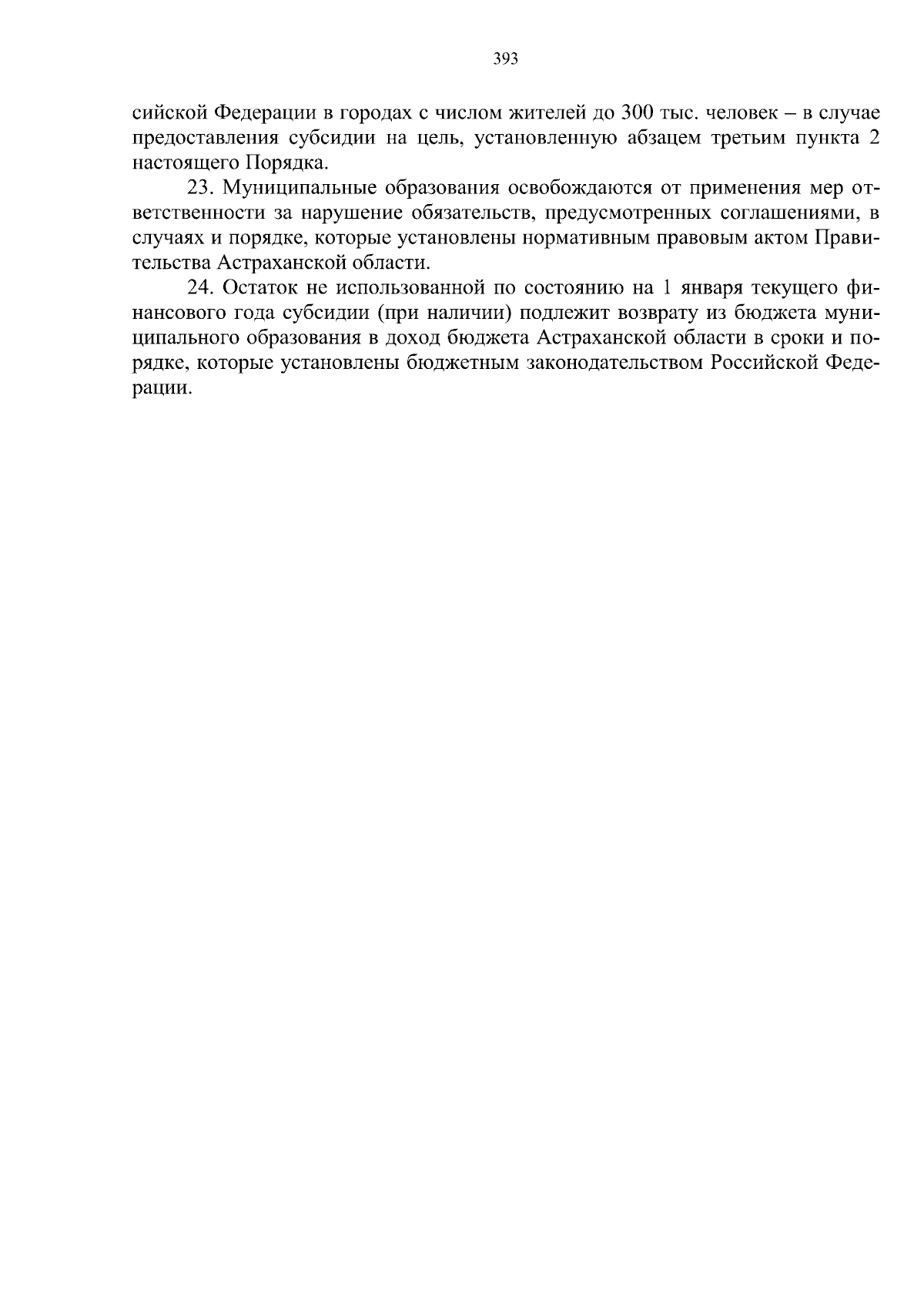 393

сийской Федерации в городах с числом жителей до 300 тыс. человек – в случае предоставления субсидии на цель, установленную абзацем третьим пункта 2 настоящего Порядка.

23. Муниципальные образования освобождаются от применения мер ответственности за нарушение обязательств, предусмотренных соглашениями, в случаях и порядке, которые установлены нормативным правовым актом Правительства Астраханской области.

24. Остаток не использованной по состоянию на 1 января текущего финансового года субсидии (при наличии) подлежит возврату из бюджета муниципального образования в доход бюджета Астраханской области в сроки и порядке, которые установлены бюджетным законодательством Российской Федерации.